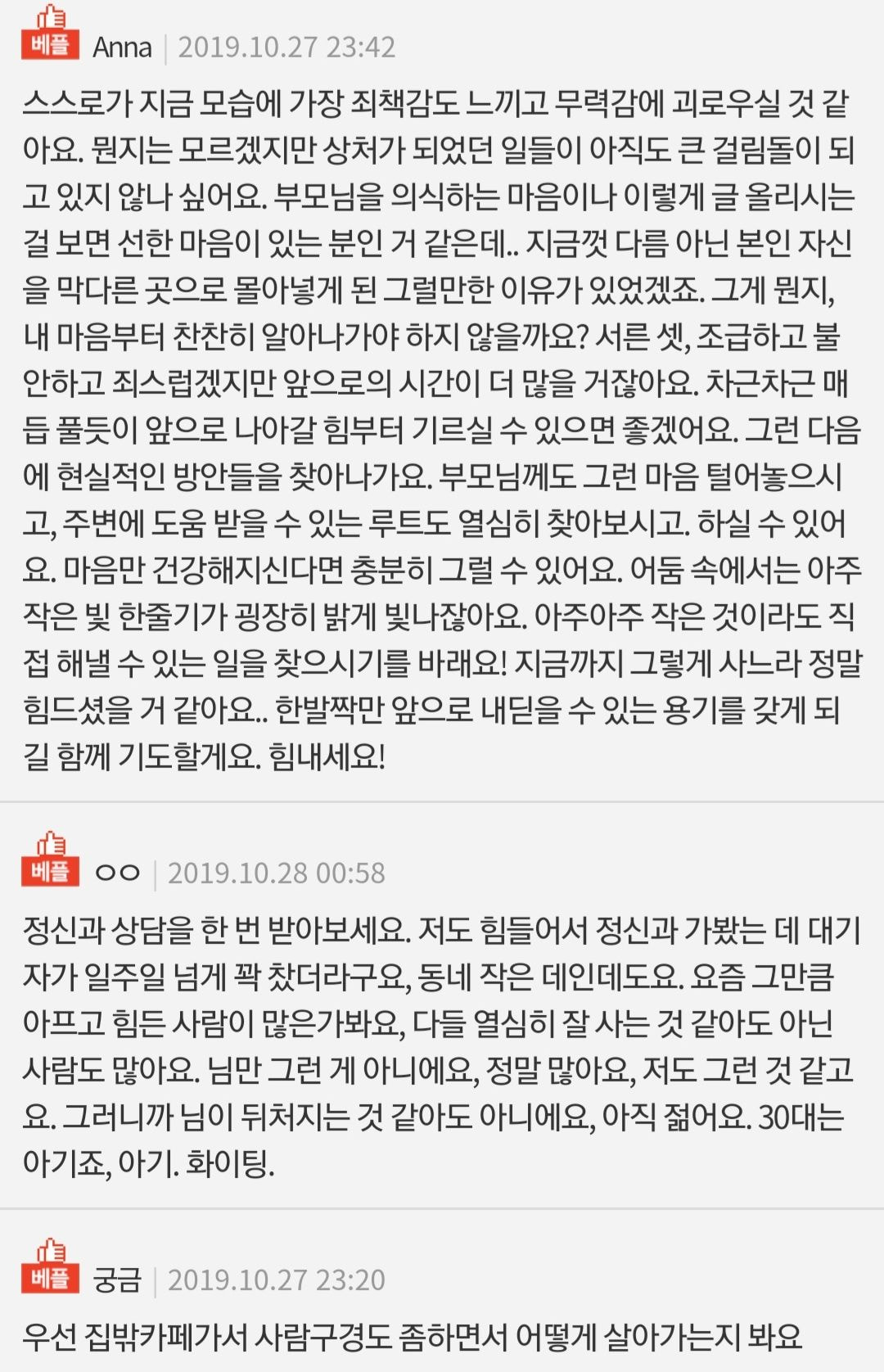 베플 Anna | 2019.10.27 23:42

스스로가 지금 모습에 가장 죄책감도 느끼고 무력감에 괴로우실 것 같아요. 뭔지는 모르겠지만 상처가 되었던 일들이 아직도 큰 걸림돌이 되고 있지 않나 싶어요. 부모님을 의식하는 마음이나 이렇게 글 올리시는 걸 보면 선한 마음이 있는 분인 거 같은데.. 지금껏 다름 아닌 본인 자신을 막다른 곳으로 몰아넣게 된 그럴만한 이유가 있었겠죠. 그게 뭔지, 내 마음부터 찬찬히 알아나가야 하지 않을까요? 서른 셋, 조급하고 불안하고 죄스럽겠지만 앞으로의 시간이 더 많을 거잖아요. 차근차근 매듭 풀듯이 앞으로 나아갈 힘부터 기르실 수 있으면 좋겠어요. 그런 다음에 현실적인 방안들을 찾아나가요. 부모님께도 그런 마음 털어놓으시고, 주변에 도움 받을 수 있는 루트도 열심히 찾아보시고. 하실 수 있어요. 마음만 건강해지신다면 충분히 그럴 수 있어요. 어둠 속에서는 아주 작은 빛 한줄기가 굉장히 밝게 빛나잖아요. 아주아주 작은 것이라도 직접 해낼 수 있는 일을 찾으시기를 바래요! 지금까지 그렇게 사느라 정말 힘드셨을 거 같아요.. 한발짝만 앞으로 내딛을 수 있는 용기를 갖게 되길 함께 기도할게요. 힘내세요!

베플 ㅇㅇ | 2019.10.28 00:58

정신과 상담을 한 번 받아보세요. 저도 힘들어서 정신과 가봤는 데 대기자가 일주일 넘게 꽉 찼더라구요, 동네 작은 데인데도요. 요즘 그만큼 아프고 힘든 사람이 많은가봐요, 다들 열심히 잘 사는 것 같아도 아닌 사람도 많아요. 님만 그런 게 아니에요, 정말 많아요, 저도 그런 것 같고요. 그러니까 님이 뒤처지는 것 같아도 아니에요, 아직 젊어요. 30대는 아기죠, 아기. 화이팅.

베플 궁금 | 2019.10.27 23:20

우선 집밖카페가서 사람구경도 좀하면서 어떻게 살아가는지 봐요